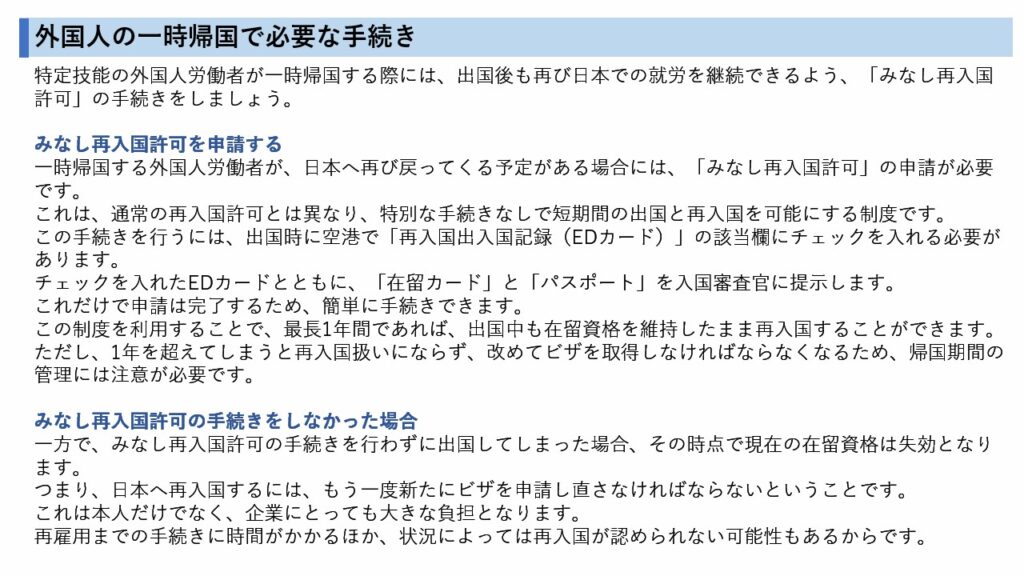 外国人の一時帰国で必要な手続き

特定技能の外国人労働者が一時帰国する際には、出国後も再び日本での就労を継続できるよう、「みなし再入国許可」の手続きをしましょう。

みなし再入国許可を申請する
一時帰国する外国人労働者が、日本へ再び戻ってくる予定がある場合には、「みなし再入国許可」の申請が必要です。
これは、通常の再入国許可とは異なり、特別な手続きなしで短期間の出国と再入国を可能にする制度です。
この手続きを行うには、出国時に空港で「再入国出入国記録（EDカード）」の該当欄にチェックを入れる必要があります。
チェックを入れたEDカードとともに、「在留カード」と「パスポート」を入国審査官に提示します。
これだけで申請は完了するため、簡単に手続きできます。
この制度を利用することで、最長1年間であれば、出国中も在留資格を維持したまま再入国することができます。
ただし、1年を超えてしまうと再入国扱いにならず、改めてビザを取得しなければならなくなるため、帰国期間の管理には注意が必要です。

みなし再入国許可の手続きをしなかった場合
一方で、みなし再入国許可の手続きを行わずに出国してしまった場合、その時点で現在の在留資格は失効となります。
つまり、日本へ再入国するには、もう一度新たにビザを申請し直さなければならないということです。
これは本人だけでなく、企業にとっても大きな負担となります。
再雇用までの手続きに時間がかかるほか、状況によっては再入国が認められない可能性もあるからです。